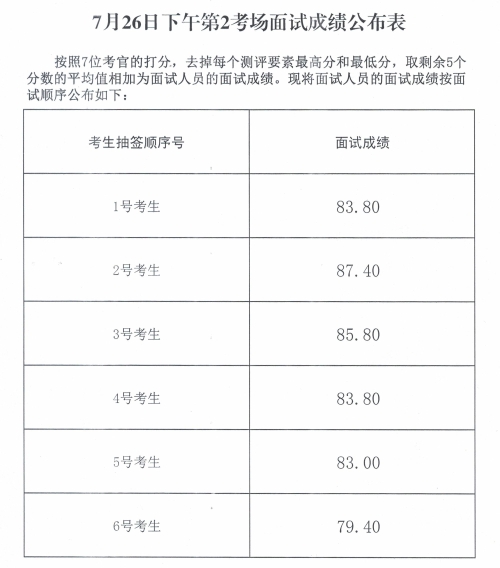 7月26日下午第2考场面试成绩公布表

按照7位考官的打分，去掉每个测评要素最高分和最低分，取剩余5个分数的平均值相加为面试人员的面试成绩。现将面试人员的面试成绩按面试顺序公布如下：

| 考生抽签顺序号 | 面试成绩 |
|---|---|
| 1号考生 | 83.80 |
| 2号考生 | 87.40 |
| 3号考生 | 85.80 |
| 4号考生 | 83.80 |
| 5号考生 | 83.00 |
| 6号考生 | 79.40 |